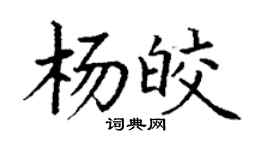 杨皎

词典网